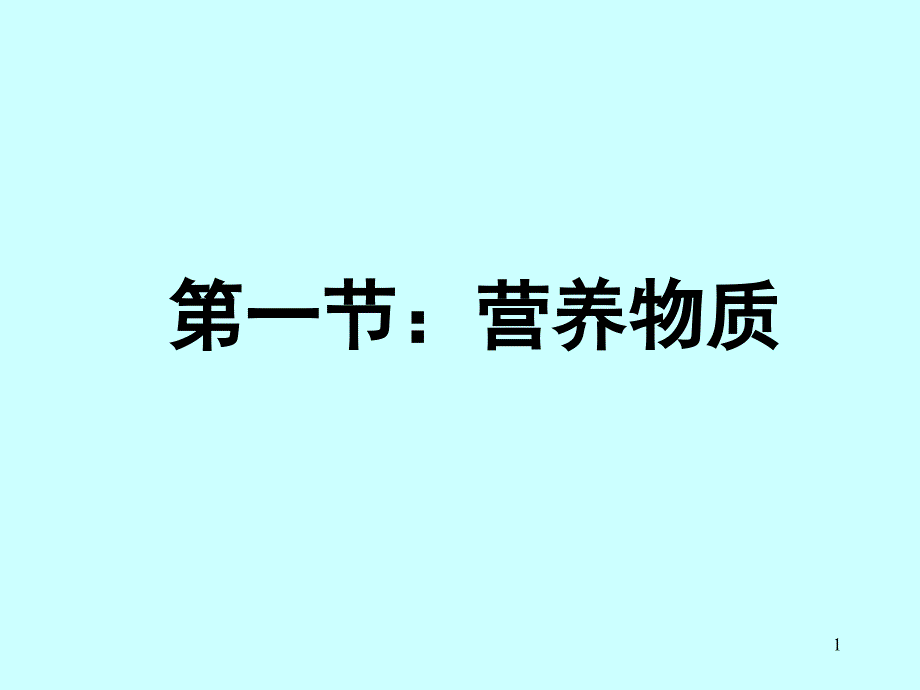 第一节：营养物质

1